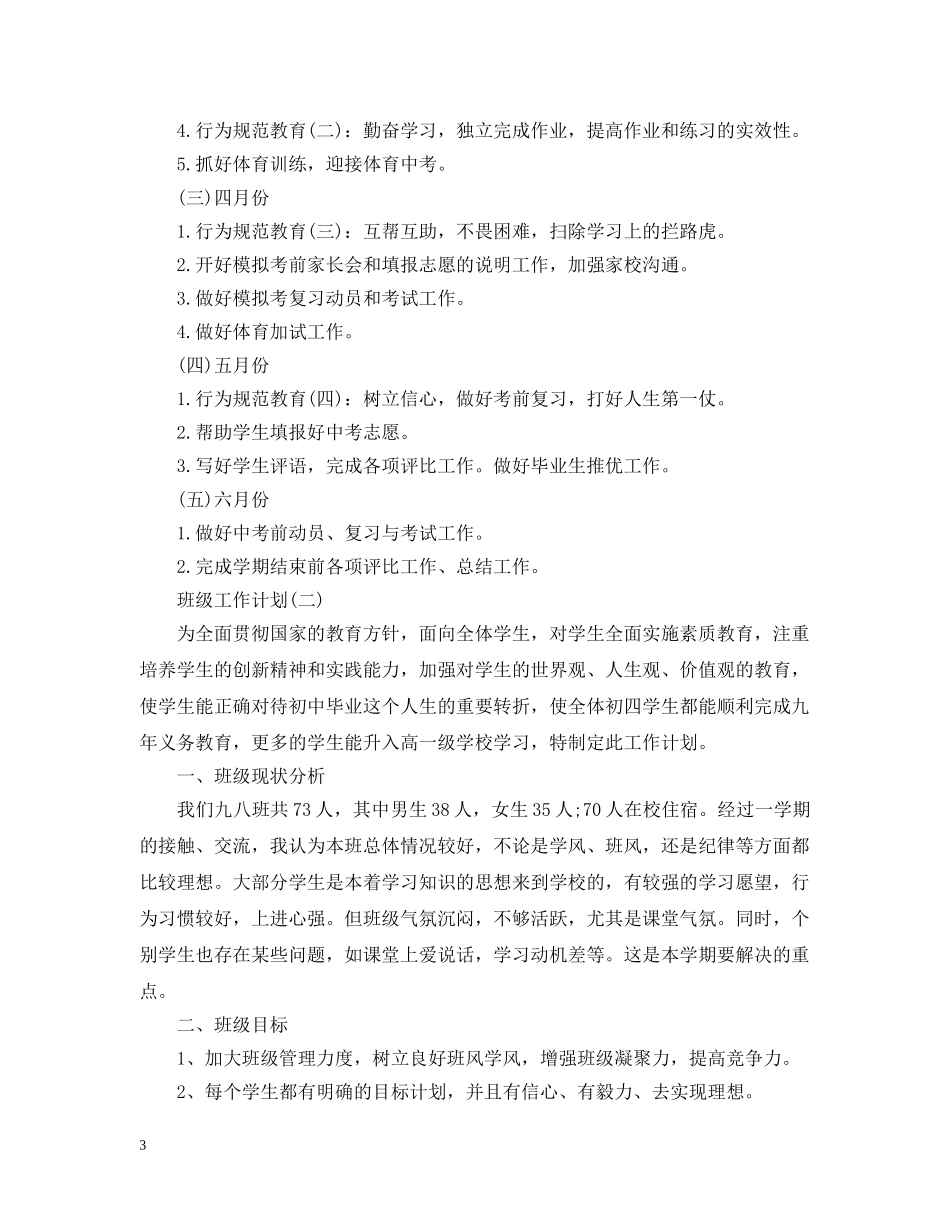 4.行为规范教育(二)：勤奋学习，独立完成作业，提高作业和练习的实效性。

5.抓好体育训练，迎接体育中考。

(三)四月份

1.行为规范教育(三)：互帮互助，不畏困难，扫除学习上的拦路虎。

2.开好模拟考前家长会和填报志愿的说明工作，加强家校沟通。

3.做好模拟考复习动员和考试工作。

4.做好体育加试工作。

(四)五月份

1.行为规范教育(四)：树立信心，做好考前复习，打好人生第一仗。

2.帮助学生填报好中考志愿。

3.写好学生评语，完成各项评比工作。做好毕业生推优工作。

(五)六月份

1.做好中考前动员、复习与考试工作。

2.完成学期结束前各项评比工作、总结工作。

班级工作计划(二)

为全面贯彻国家的教育方针，面向全体学生，对学生全面实施素质教育，注重培养学生的创新精神和实践能力，加强对学生的世界观、人生观、价值观的教育，使学生能正确对待初中毕业这个人生的重要转折，使全体初四学生都能顺利完成九年义务教育，更多的学生能升入高一级学校学习，特制定此工作计划。

一、班级现状分析

我们九八班共73人，其中男生38人，女生35人;70人在校住宿。经过一学期的接触、交流，我认为本班总体情况较好，不论是学风、班风，还是纪律等方面都比较理想。大部分学生是本着学习知识的思想来到学校的，有较强的学习愿望，行为习惯较好，上进心强。但班级气氛沉闷，不够活跃，尤其是课堂气氛。同时，个别学生也存在某些问题，如课堂上爱说话，学习动机差等。这是本学期要解决的重点。

二、班级目标

1、加大班级管理力度，树立良好班风学风，增强班级凝聚力，提高竞争力。

2、每个学生都有明确的目标计划，并且有信心、有毅力、去实现理想。

3